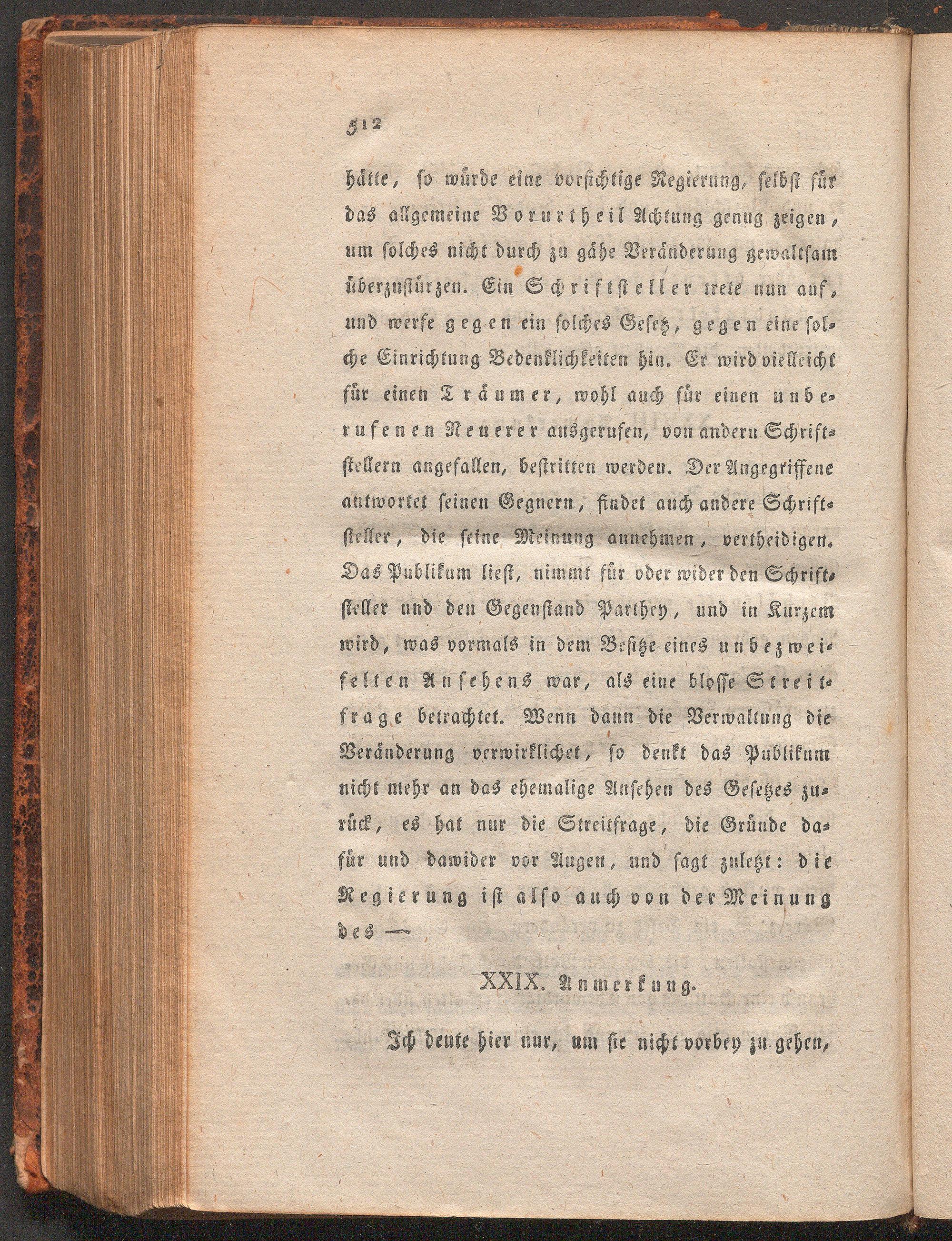 512

hätte, so würde eine vorsichtige Regierung, selbst für das allgemeine Vorurtheil Achtung genug zeigen, um solches nicht durch zu gähe Veränderung gewaltsam überzustürzen. Ein Schriftsteller trete nun auf, und werfe gegen ein solches Gesetz, gegen eine solche Einrichtung Bedenklichkeiten hin. Er wird vielleicht für einen Träumer, wohl auch für einen unberufenen Neuerer ausgerufen, von andern Schriftstellern angefallen, bestritten werden. Der Angegriffene antwortet seinen Gegnern, findet auch andere Schriftsteller, die seine Meinung annehmen, vertheidigen. Das Publikum liest, nimmt für oder wider den Schriftsteller und den Gegenstand Parthey, und in Kurzem wird, was vormals in dem Besitze eines unbezweifelten Ansehens war, als eine blosse Streitfrage betrachtet. Wenn dann die Verwaltung die Veränderung verwirklichet, so denkt das Publikum nicht mehr an das ehemalige Ansehen des Gesetzes zurück, es hat nur die Streitfrage, die Gründe dafür und dawider vor Augen, und sagt zuletzt: die Regierung ist also auch von der Meinung des —

XXIX. Anmerkung.

Ich deute hier nur, um sie nicht vorbey zu gehen,